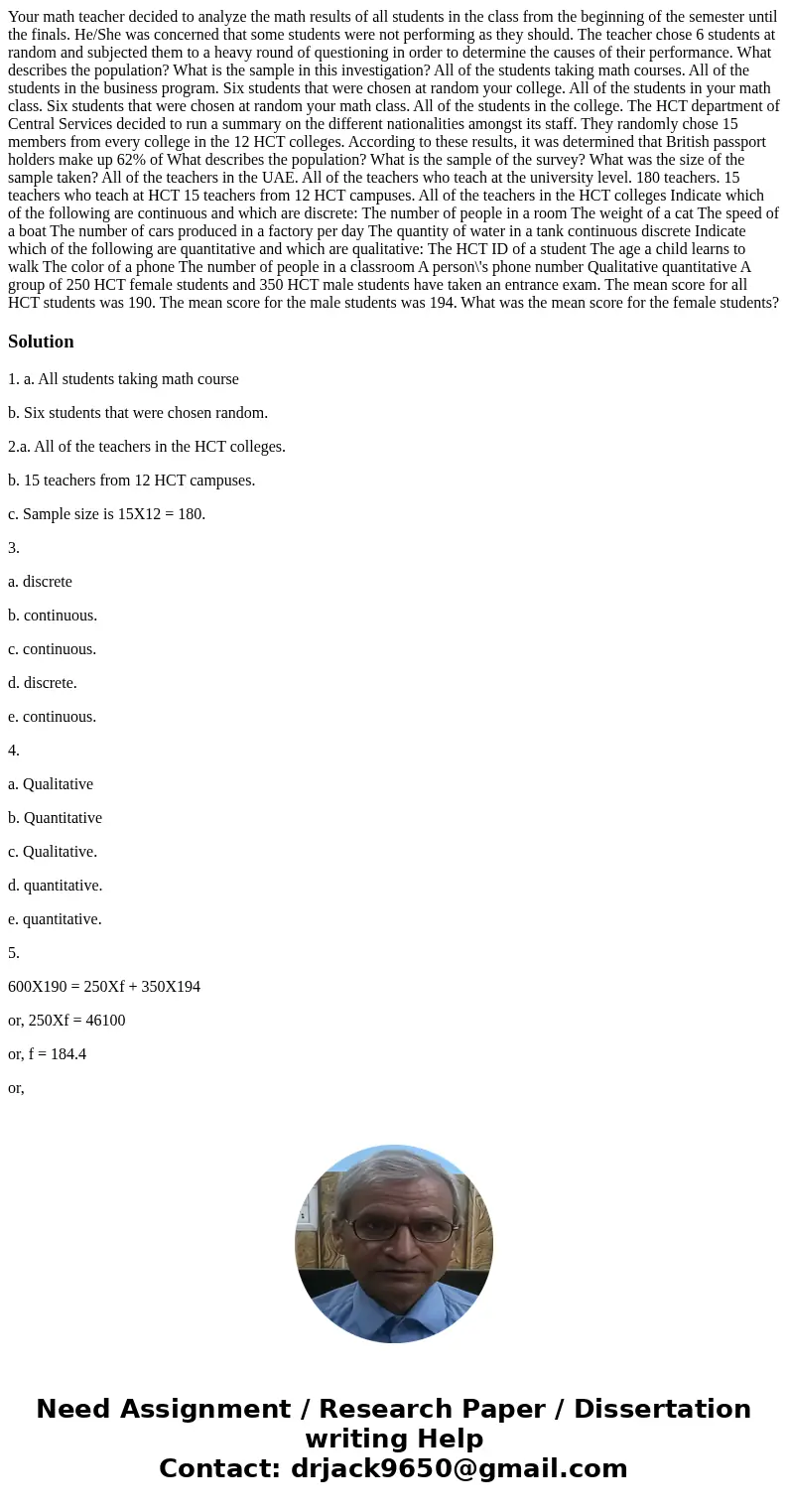 Your math teacher decided to analyze the math results of all students in the class from the beginning of the semester until the finals. He/She was concerned that some students were not performing as they should. The teacher chose 6 students at random and subjected them to a heavy round of questioning in order to determine the causes of their performance. What describes the population? What is the sample in this investigation? All of the students taking math courses. All of the students in the business program. Six students that were chosen at random your college. All of the students in your math class. Six students that were chosen at random your math class. All of the students in the college. The HCT department of Central Services decided to run a summary on the different nationalities amongst its staff. They randomly chose 15 members from every college in the 12 HCT colleges. According to these results, it was determined that British passport holders make up 62% of What describes the population? What is the sample of the survey? What was the size of the sample taken? All of the teachers in the UAE. All of the teachers who teach at the university level. 180 teachers. 15 teachers who teach at HCT 15 teachers from 12 HCT campuses. All of the teachers in the HCT colleges Indicate which of the following are continuous and which are discrete: The number of people in a room The weight of a cat The speed of a boat The number of cars produced in a factory per day The quantity of water in a tank continuous discrete Indicate which of the following are quantitative and which are qualitative: The HCT ID of a student The age a child learns to walk The color of a phone The number of people in a classroom A person\'s phone number Qualitative quantitative A group of 250 HCT female students and 350 HCT male students have taken an entrance exam. The mean score for all HCT students was 190. The mean score for the male students was 194. What was the mean score for the female students?

Solution

1. a. All students taking math course

b. Six students that were chosen random.

2.a. All of the teachers in the HCT colleges.

b. 15 teachers from 12 HCT campuses.

c. Sample size is 15X12 = 180.

3.

a. discrete

b. continuous.

c. continuous.

d. discrete.

e. continuous.

4.

a. Qualitative

b. Quantitative

c. Qualitative.

d. quantitative.

e. quantitative.

5.

600X190 = 250Xf + 350X194

or, 250Xf = 46100

or, f = 184.4

or,

Need Assignment / Research Paper / Dissertation writing Help
Contact: drjack9650@gmail.com